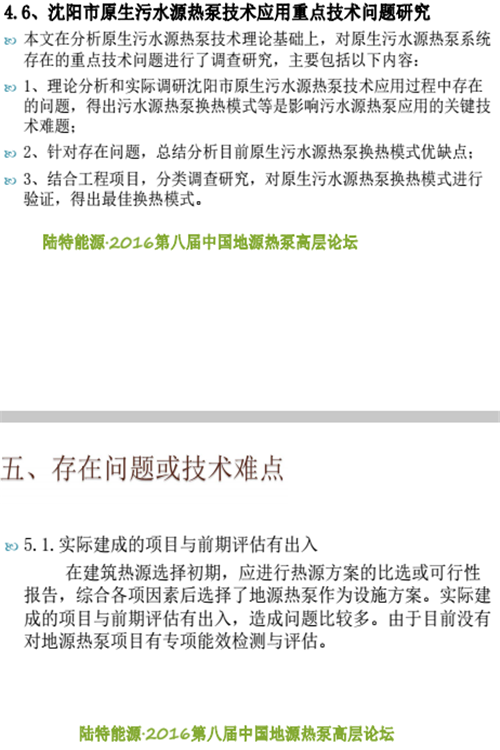 4.6、沈阳市原生污水源热泵技术应用重点技术问题研究

本文在分析原生污水源热泵技术理论基础上，对原生污水源热泵系统存在的重点技术问题进行了调查研究，主要包括以下内容：

1、理论分析和实际调研沈阳市原生污水源热泵技术应用过程中存在的问题，得出污水源热泵换热模式等是影响污水源热泵应用的关键技术难题；

2、针对存在问题，总结分析目前原生污水源热泵换热模式优缺点；

3、结合工程项目，分类调查研究，对原生污水源热泵换热模式进行验证，得出最佳换热模式。

陆特能源·2016第八届中国地源热泵高层论坛

五、存在问题或技术难点

5.1.实际建成的项目与前期评估有出入

在建筑热源选择初期，应进行热源方案的比选或可行性报告，综合各项因素后选择了地源热泵作为设施方案。实际建成的项目与前期评估有出入，造成问题比较多。由于目前没有对地源热泵项目有专项能效检测与评估。

陆特能源·2016第八届中国地源热泵高层论坛